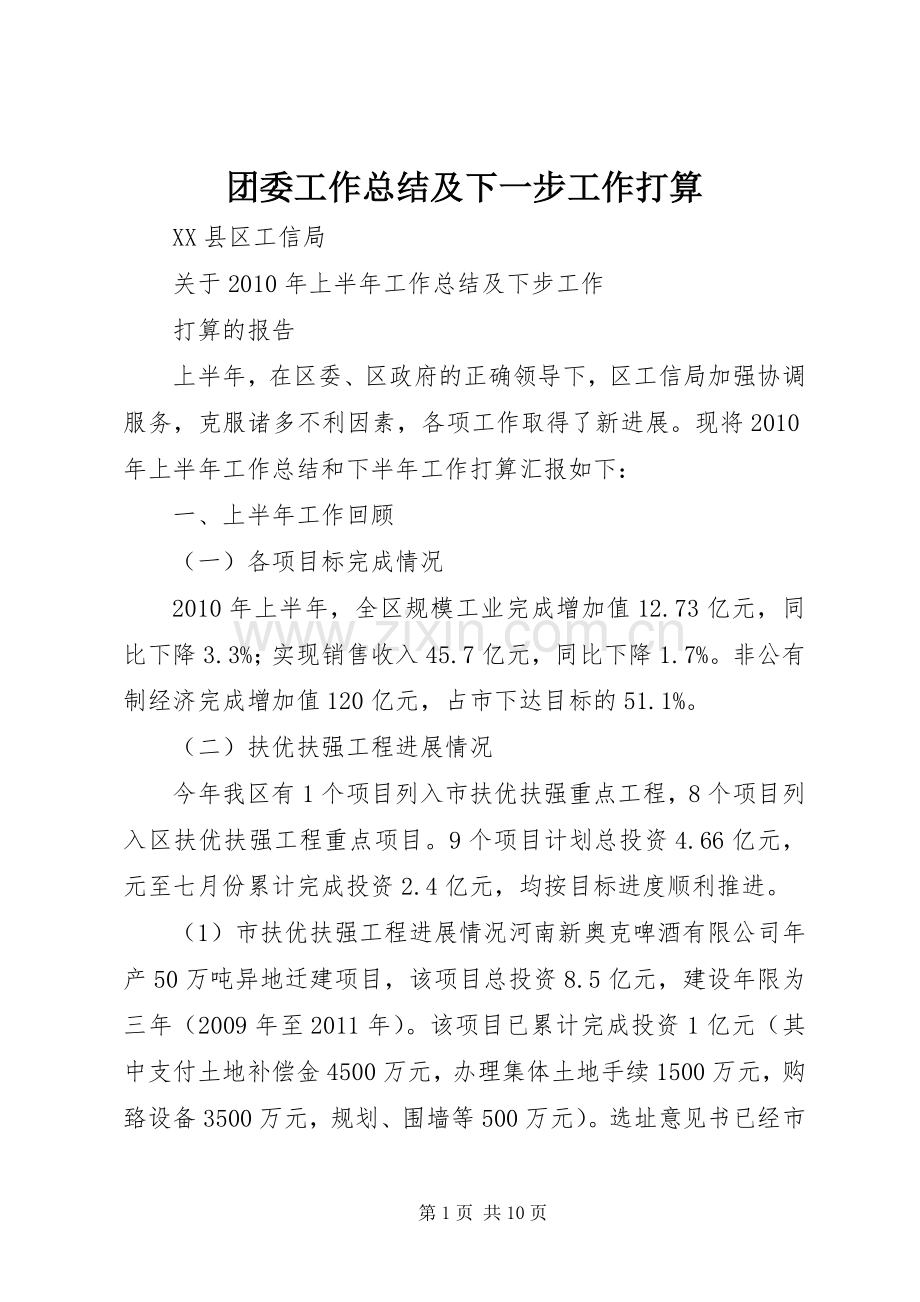 团委工作总结及下一步工作打算

XX县区工信局

关于2010年上半年工作总结及下步工作

打算的报告

上半年，在区委、区政府的正确领导下，区工信局加强协调服务，克服诸多不利因素，各项工作取得了新进展。现将2010年上半年工作总结和下半年工作打算汇报如下：

一、上半年工作回顾

（一）各项目标完成情况

2010年上半年，全区规模工业完成增加值12.73亿元，同比下降3.3%；实现销售收入45.7亿元，同比下降1.7%。非公有制经济完成增加值120亿元，占市下达目标的51.1%。

（二）扶优扶强工程进展情况

今年我区有1个项目列入市扶优扶强重点工程，8个项目列入区扶优扶强工程重点项目。9个项目计划总投资4.66亿元，元至七月份累计完成投资2.4亿元，均按目标进度顺利推进。

（1）市扶优扶强工程进展情况河南新奥克啤酒有限公司年产50万吨异地迁建项目，该项目总投资8.5亿元，建设年限为三年（2009年至2011年）。该项目已累计完成投资1亿元（其中支付土地补偿金4500万元，办理集体土地手续1500万元，购臵设备3500万元，规划、围墙等500万元）。选址意见书已经市

第1页 共10页

www.zixin.com.cn